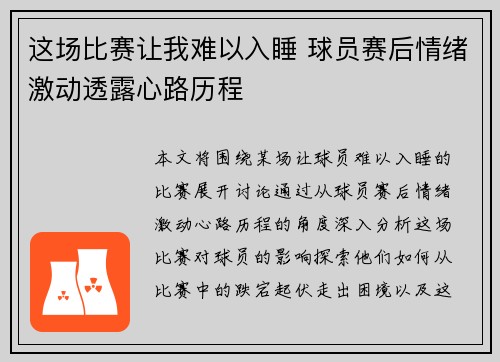 这场比赛让我难以入睡 球员赛后情绪激动透露心路历程

本文将围绕某场让球员难以入睡的比赛展开讨论通过从球员赛后情绪激动心路历程的角度深入分析这场比赛对球员的影响探索他们如何从比赛中的跌宕起伏走出困境以及这